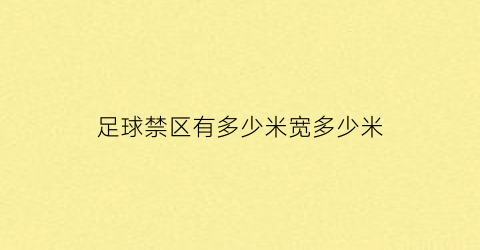 足球禁区有多少米宽多少米